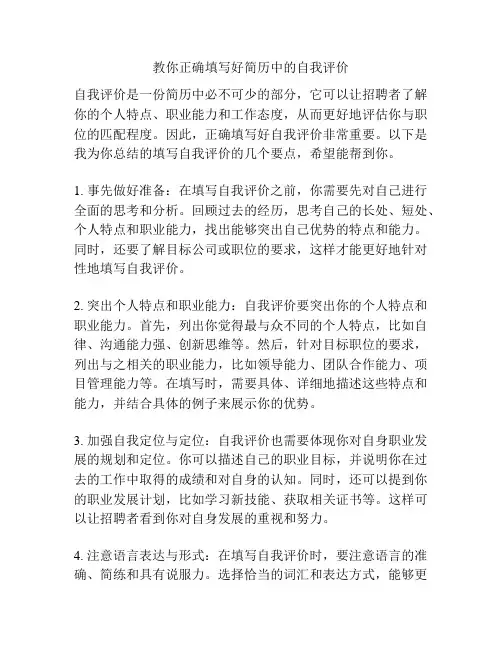 教你正确填写好简历中的自我评价

自我评价是一份简历中必不可少的部分，它可以让招聘者了解你的个人特点、职业能力和工作态度，从而更好地评估你与职位的匹配程度。因此，正确填写好自我评价非常重要。以下是我为你总结的填写自我评价的几个要点，希望能帮到你。

1. 事先做好准备：在填写自我评价之前，你需要先对自己进行全面的思考和分析。回顾过去的经历，思考自己的长处、短处、个人特点和职业能力，找出能够突出自己优势的特点和能力。同时，还要了解目标公司或职位的要求，这样才能更好地针对性地填写自我评价。

2. 突出个人特点和职业能力：自我评价要突出你的个人特点和职业能力。首先，列出你觉得最与众不同的个人特点，比如自律、沟通能力强、创新思维等。然后，针对目标职位的要求，列出与之相关的职业能力，比如领导能力、团队合作能力、项目管理能力等。在填写时，需要具体、详细地描述这些特点和能力，并结合具体的例子来展示你的优势。

3. 加强自我定位与定位：自我评价也需要体现你对自身职业发展的规划和定位。你可以描述自己的职业目标，并说明你在过去的工作中取得的成绩和对自身的认知。同时，还可以提到你的职业发展计划，比如学习新技能、获取相关证书等。这样可以让招聘者看到你对自身发展的重视和努力。

4. 注意语言表达与形式：在填写自我评价时，要注意语言的准确、简练和具有说服力。选择恰当的词汇和表达方式，能够更